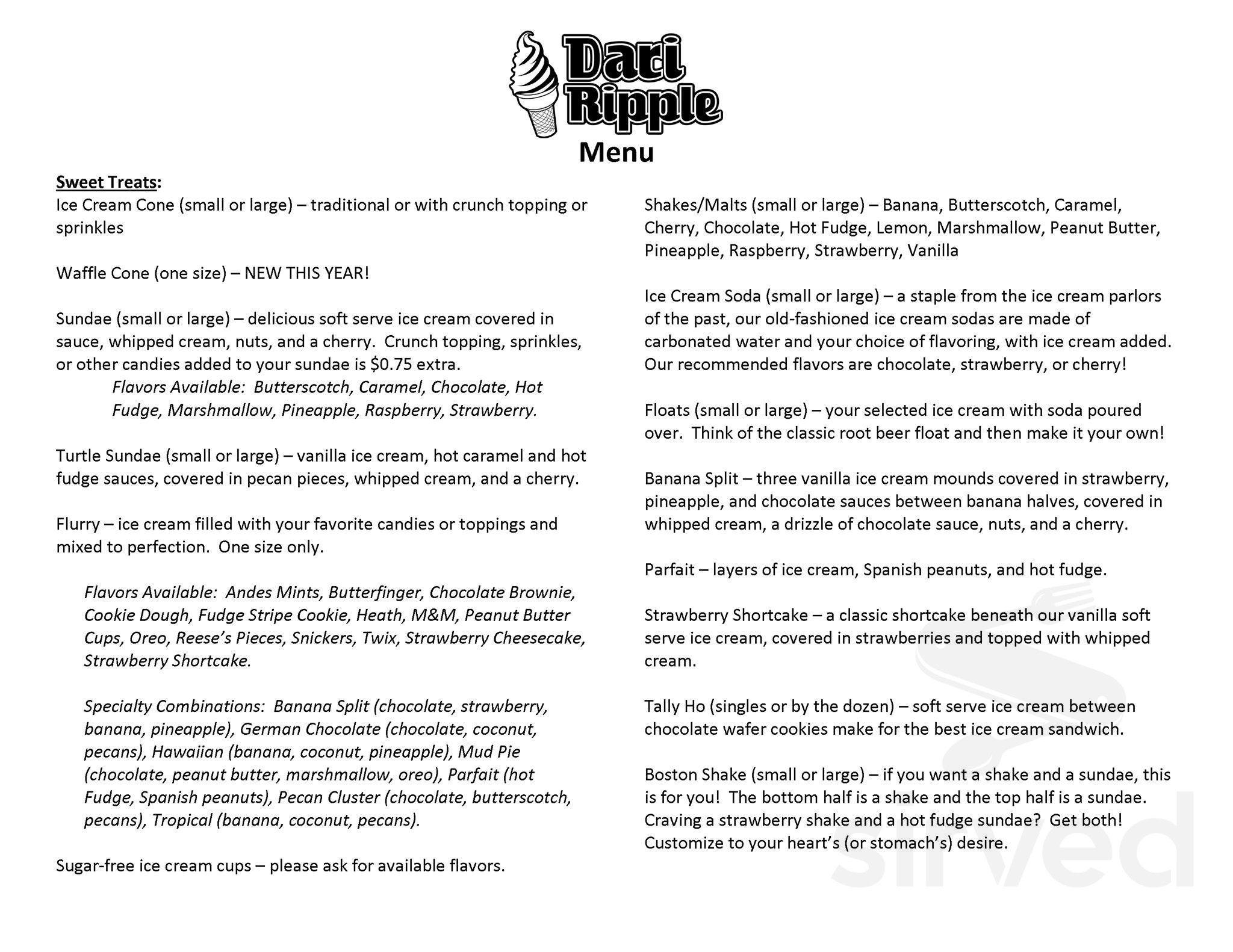 Dari Ripple
Menu

Sweet Treats:
Ice Cream Cone (small or large) – traditional or with crunch topping or sprinkles

Waffle Cone (one size) – NEW THIS YEAR!

Sundae (small or large) – delicious soft serve ice cream covered in sauce, whipped cream, nuts, and a cherry. Crunch topping, sprinkles, or other candies added to your sundae is $0.75 extra.
Flavors Available: Butterscotch, Caramel, Chocolate, Hot Fudge, Marshmallow, Pineapple, Raspberry, Strawberry.

Turtle Sundae (small or large) – vanilla ice cream, hot caramel and hot fudge sauces, covered in pecan pieces, whipped cream, and a cherry.

Flurry – ice cream filled with your favorite candies or toppings and mixed to perfection. One size only.

Flavors Available: Andes Mints, Butterfinger, Chocolate Brownie, Cookie Dough, Fudge Stripe Cookie, Heath, M&M, Peanut Butter Cups, Oreo, Reese's Pieces, Snickers, Twix, Strawberry Cheesecake, Strawberry Shortcake.

Specialty Combinations: Banana Split (chocolate, strawberry, banana, pineapple), German Chocolate (chocolate, coconut, pecans), Hawaiian (banana, coconut, pineapple), Mud Pie (chocolate, peanut butter, marshmallow, oreo), Parfait (hot Fudge, Spanish peanuts), Pecan Cluster (chocolate, butterscotch, pecans), Tropical (banana, coconut, pecans).

Sugar-free ice cream cups – please ask for available flavors.

Shakes/Malts (small or large) – Banana, Butterscotch, Caramel, Cherry, Chocolate, Hot Fudge, Lemon, Marshmallow, Peanut Butter, Pineapple, Raspberry, Strawberry, Vanilla

Ice Cream Soda (small or large) – a staple from the ice cream parlors of the past, our old-fashioned ice cream sodas are made of carbonated water and your choice of flavoring, with ice cream added. Our recommended flavors are chocolate, strawberry, or cherry!

Floats (small or large) – your selected ice cream with soda poured over. Think of the classic root beer float and then make it your own!

Banana Split – three vanilla ice cream mounds covered in strawberry, pineapple, and chocolate sauces between banana halves, covered in whipped cream, a drizzle of chocolate sauce, nuts, and a cherry.

Parfait – layers of ice cream, Spanish peanuts, and hot fudge.

Strawberry Shortcake – a classic shortcake beneath our vanilla soft serve ice cream, covered in strawberries and topped with whipped cream.

Tally Ho (singles or by the dozen) – soft serve ice cream between chocolate wafer cookies make for the best ice cream sandwich.

Boston Shake (small or large) – if you want a shake and a sundae, this is for you! The bottom half is a shake and the top half is a sundae. Craving a strawberry shake and a hot fudge sundae? Get both! Customize to your heart's (or stomach's) desire.

sirved